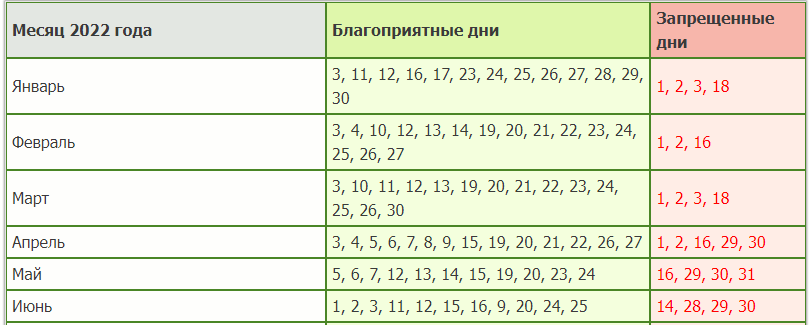 | Месяц 2022 года | Благоприятные дни | Запрещенные дни |
|---|---|---|
| Январь | 3, 11, 12, 16, 17, 23, 24, 25, 26, 27, 28, 29, 30 | 1, 2, 3, 18 |
| Февраль | 3, 4, 10, 12, 13, 14, 19, 20, 21, 22, 23, 24, 25, 26, 27 | 1, 2, 16 |
| Март | 3, 10, 11, 12, 13, 19, 20, 21, 22, 23, 24, 25, 26, 30 | 1, 2, 3, 18 |
| Апрель | 3, 4, 5, 6, 7, 8, 9, 15, 19, 20, 21, 22, 26, 27 | 1, 2, 16, 29, 30 |
| Май | 5, 6, 7, 12, 13, 14, 15, 19, 20, 23, 24 | 16, 29, 30, 31 |
| Июнь | 1, 2, 3, 11, 12, 15, 16, 9, 20, 24, 25 | 14, 28, 29, 30 |